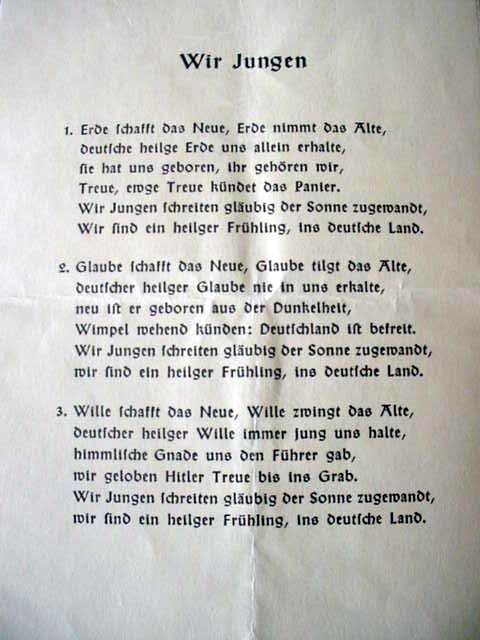 Wir Jungen

1. Erde schafft das Neue, Erde nimmt das Alte,
deutsche heilge Erde uns allein erhalte,
sie hat uns geboren, ihr gehören wir,
Treue, ewge Treue kündet das Panier.
Wir Jungen schreiten gläubig der Sonne zugewandt,
Wir sind ein heilger Frühling, ins deutsche Land.

2. Glaube schafft das Neue, Glaube tilgt das Alte,
deutscher heilger Glaube nie in uns erkalte,
neu ist er geboren aus der Dunkelheit,
Wimpel wehend künden: Deutschland ist befreit.
Wir Jungen schreiten gläubig der Sonne zugewandt,
wir sind ein heilger Frühling, ins deutsche Land.

3. Wille schafft das Neue, Wille zwingt das Alte,
deutscher heilger Wille immer jung uns halte,
himmlische Gnade uns den Führer gab,
wir geloben Hitler Treue bis ins Grab.
Wir Jungen schreiten gläubig der Sonne zugewandt,
wir sind ein heilger Frühling, ins deutsche Land.